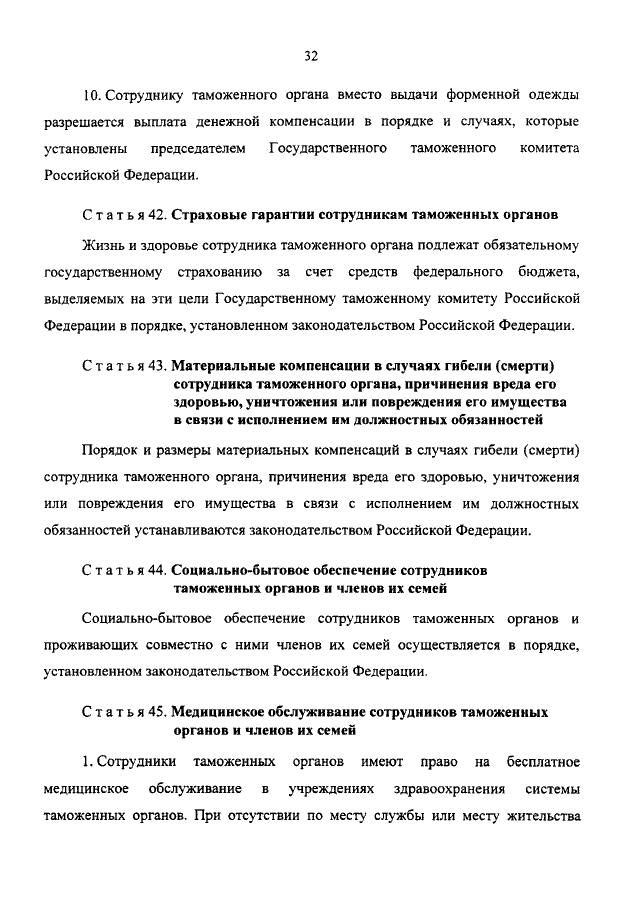 32

10. Сотруднику таможенного органа вместо выдачи форменной одежды разрешается выплата денежной компенсации в порядке и случаях, которые установлены председателем Государственного таможенного комитета Российской Федерации.

Статья 42. Страховые гарантии сотрудникам таможенных органов

Жизнь и здоровье сотрудника таможенного органа подлежат обязательному государственному страхованию за счет средств федерального бюджета, выделяемых на эти цели Государственному таможенному комитету Российской Федерации в порядке, установленном законодательством Российской Федерации.

Статья 43. Материальные компенсации в случаях гибели (смерти) сотрудника таможенного органа, причинения вреда его здоровью, уничтожения или повреждения его имущества в связи с исполнением им должностных обязанностей

Порядок и размеры материальных компенсаций в случаях гибели (смерти) сотрудника таможенного органа, причинения вреда его здоровью, уничтожения или повреждения его имущества в связи с исполнением им должностных обязанностей устанавливаются законодательством Российской Федерации.

Статья 44. Социально-бытовое обеспечение сотрудников таможенных органов и членов их семей

Социально-бытовое обеспечение сотрудников таможенных органов и проживающих совместно с ними членов их семей осуществляется в порядке, установленном законодательством Российской Федерации.

Статья 45. Медицинское обслуживание сотрудников таможенных органов и членов их семей

1. Сотрудники таможенных органов имеют право на бесплатное медицинское обслуживание в учреждениях здравоохранения системы таможенных органов. При отсутствии по месту службы или месту жительства